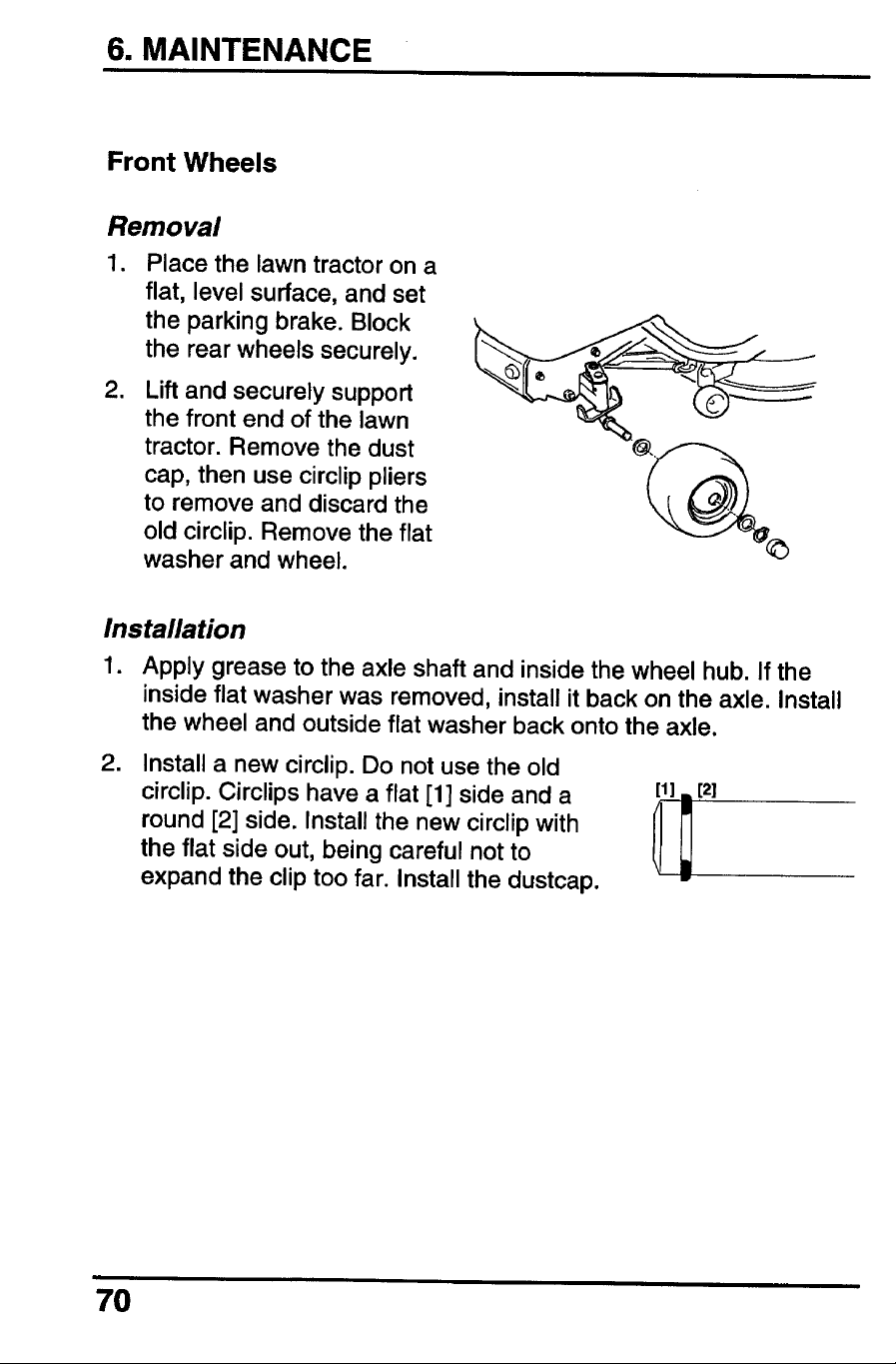 6. MAINTENANCE

Front Wheels

Removal

1. Place the lawn tractor on a flat, level surface, and set the parking brake. Block the rear wheels securely.

2. Lift and securely support the front end of the lawn tractor. Remove the dust cap, then use circlip pliers to remove and discard the old circlip. Remove the flat washer and wheel.

Installation

1. Apply grease to the axle shaft and inside the wheel hub. If the inside flat washer was removed, install it back on the axle. Install the wheel and outside flat washer back onto the axle.

2. Install a new circlip. Do not use the old circlip. Circlips have a flat [1] side and a round [2] side. Install the new circlip with the flat side out, being careful not to expand the clip too far. Install the dustcap.

[1] [2]

70